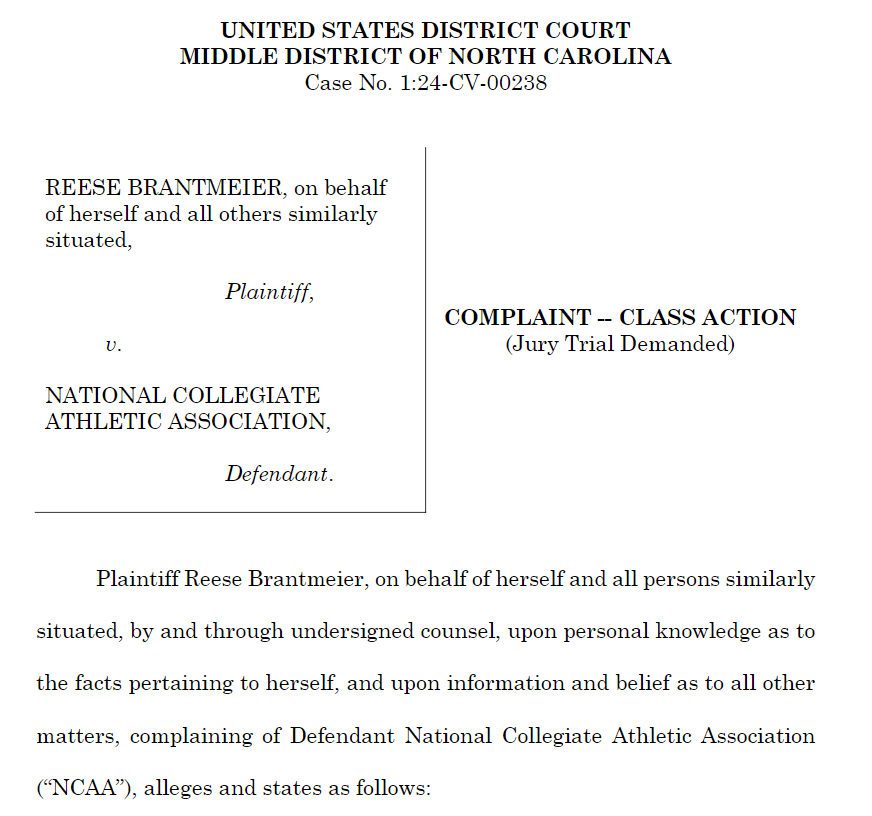 UNITED STATES DISTRICT COURT
MIDDLE DISTRICT OF NORTH CAROLINA
Case No. 1:24-CV-00238

REESE BRANTMEIER, on behalf of herself and all others similarly situated,

Plaintiff,

v.

NATIONAL COLLEGIATE ATHLETIC ASSOCIATION,

Defendant.

COMPLAINT -- CLASS ACTION
(Jury Trial Demanded)

Plaintiff Reese Brantmeier, on behalf of herself and all persons similarly situated, by and through undersigned counsel, upon personal knowledge as to the facts pertaining to herself, and upon information and belief as to all other matters, complaining of Defendant National Collegiate Athletic Association ("NCAA"), alleges and states as follows: